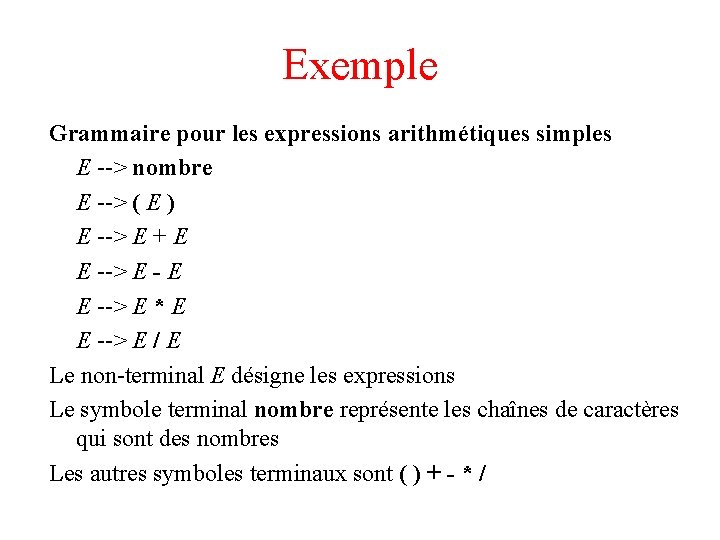 Exemple

Grammaire pour les expressions arithmétiques simples

E --> nombre

E --> ( E )

E --> E + E

E --> E - E

E --> E * E

E --> E / E

Le non-terminal E désigne les expressions

Le symbole terminal nombre représente les chaînes de caractères qui sont des nombres

Les autres symboles terminaux sont ( ) + - * /